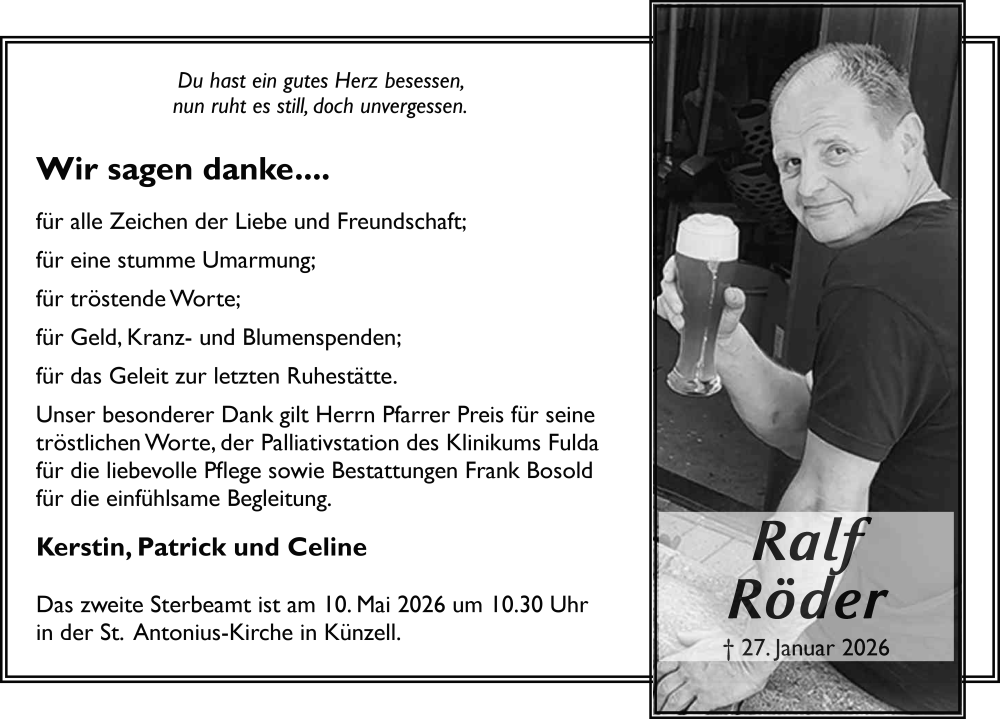 Du hast ein gutes Herz besessen,
nun ruht es still, doch unvergessen.

Wir sagen danke....

für alle Zeichen der Liebe und Freundschaft;

für eine stumme Umarmung;

für tröstende Worte;

für Geld, Kranz- und Blumenspenden;

für das Geleit zur letzten Ruhestätte.

Unser besonderer Dank gilt Herrn Pfarrer Preis für seine tröstlichen Worte, der Palliativstation des Klinikums Fulda für die liebevolle Pflege sowie Bestattungen Frank Bosold für die einfühlsame Begleitung.

Kerstin, Patrick und Celine

Das zweite Sterbeamt ist am 10. Mai 2026 um 10.30 Uhr in der St. Antonius-Kirche in Künzell.

Ralf
Röder

† 27. Januar 2026